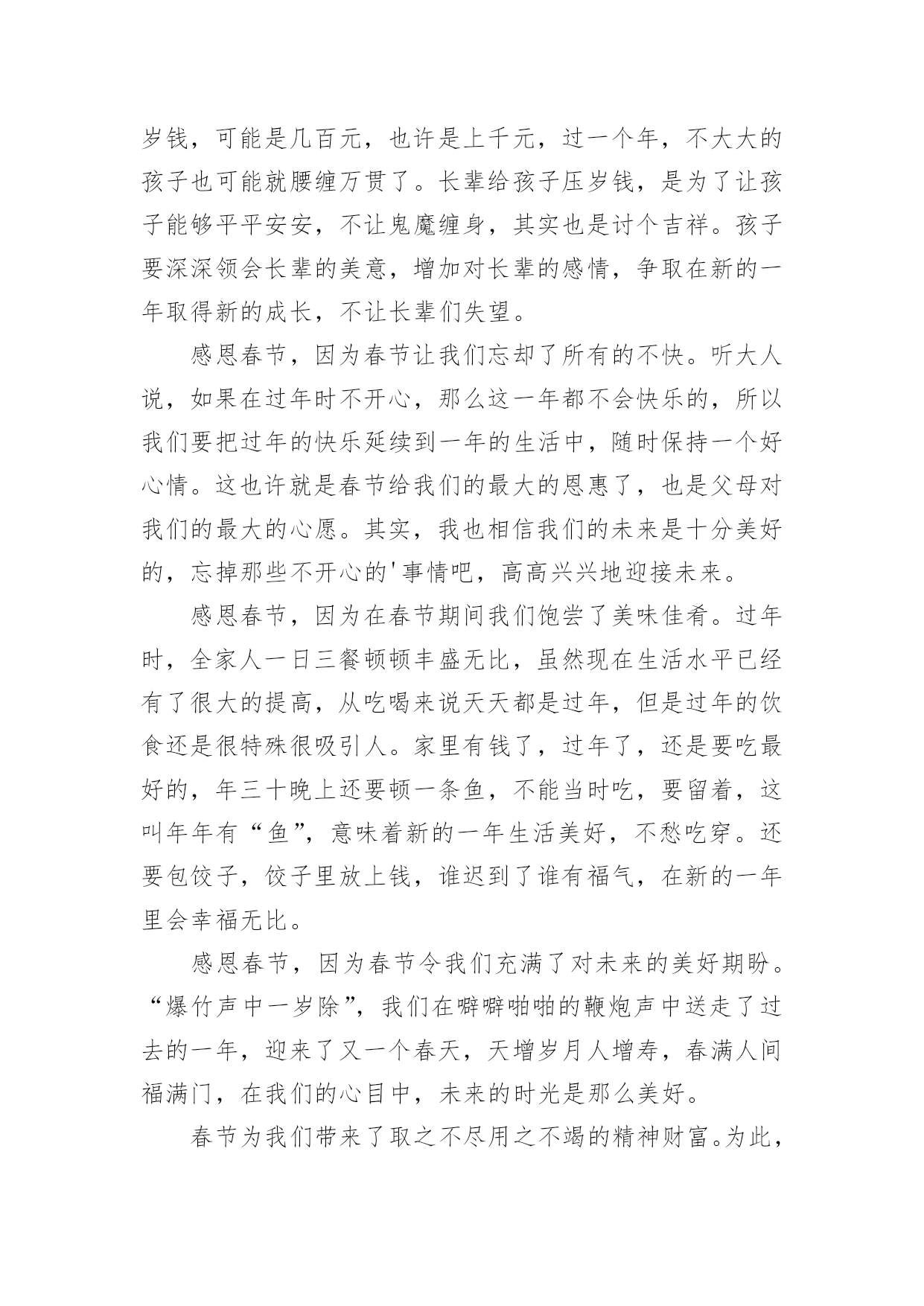 岁钱，可能是几百元，也许是上千元，过一个年，不大大的孩子也可能就腰缠万贯了。长辈给孩子压岁钱，是为了让孩子能够平平安安，不让鬼魔缠身，其实也是讨个吉祥。孩子要深深领会长辈的美意，增加对长辈的感情，争取在新的一年取得新的成长，不让长辈们失望。

感恩春节，因为春节让我们忘却了所有的不快。听大人说，如果在过年时不开心，那么这一年都不会快乐的，所以我们要把过年的快乐延续到一年的生活中，随时保持一个好心情。这也许就是春节给我们的最大的恩惠了，也是父母对我们的最大的心愿。其实，我也相信我们的未来是十分美好的，忘掉那些不开心的'事情吧，高高兴兴地迎接未来。

感恩春节，因为在春节期间我们饱尝了美味佳肴。过年时，全家人一日三餐顿顿丰盛无比，虽然现在生活水平已经有了很大的提高，从吃喝来说天天都是过年，但是过年的饮食还是很特殊很吸引人。家里有钱了，过年了，还是要吃最好的，年三十晚上还要顿一条鱼，不能当时吃，要留着，这叫年年有“鱼”，意味着新的一年生活美好，不愁吃穿。还要包饺子，饺子里放上钱，谁迟到了谁有福气，在新的一年里会幸福无比。

感恩春节，因为春节令我们充满了对未来的美好期盼。“爆竹声中一岁除”，我们在噼噼啪啪的鞭炮声中送走了过去的一年，迎来了又一个春天，天增岁月人增寿，春满人间福满门，在我们的心目中，未来的时光是那么美好。

春节为我们带来了取之不尽用之不竭的精神财富。为此，